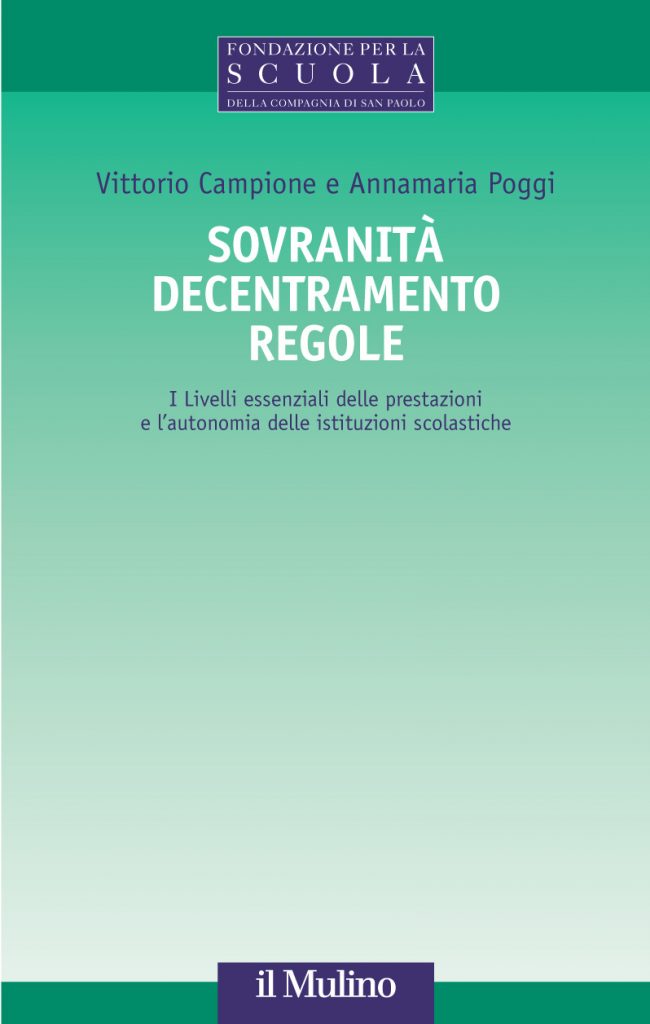 FONDAZIONE PER LA
SCUOLA
DELLA COMPAGNIA DI SAN PAOLO

Vittorio Campione e Annamaria Poggi

SOVRANITÀ
DECENTRAMENTO
REGOLE

I Livelli essenziali delle prestazioni e l'autonomia delle istituzioni scolastiche

il Mulino